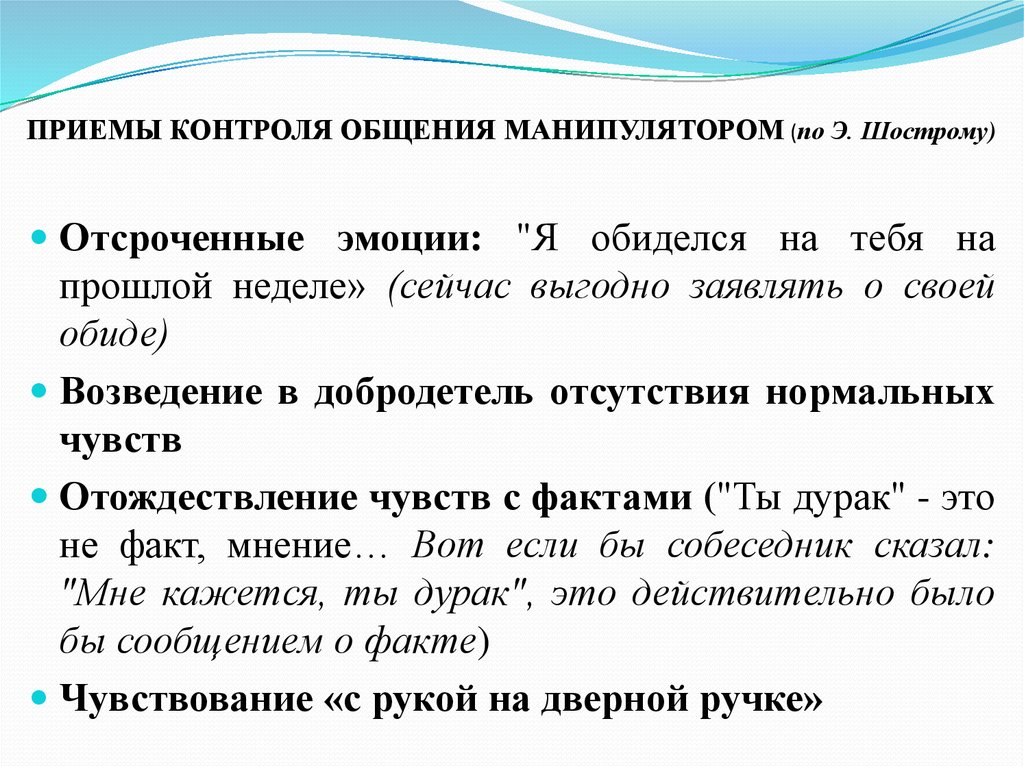 ПРИЕМЫ КОНТРОЛЯ ОБЩЕНИЯ МАНИПУЛЯТОРОМ (по Э. Шострому)

Отсроченные эмоции: "Я обиделся на тебя на прошлой неделе» (сейчас выгодно заявлять о своей обиде)

Возведение в добродетель отсутствия нормальных чувств

Отождествление чувств с фактами ("Ты дурак" - это не факт, мнение… Вот если бы собеседник сказал: "Мне кажется, ты дурак", это действительно было бы сообщением о факте)

Чувствование «с рукой на дверной ручке»